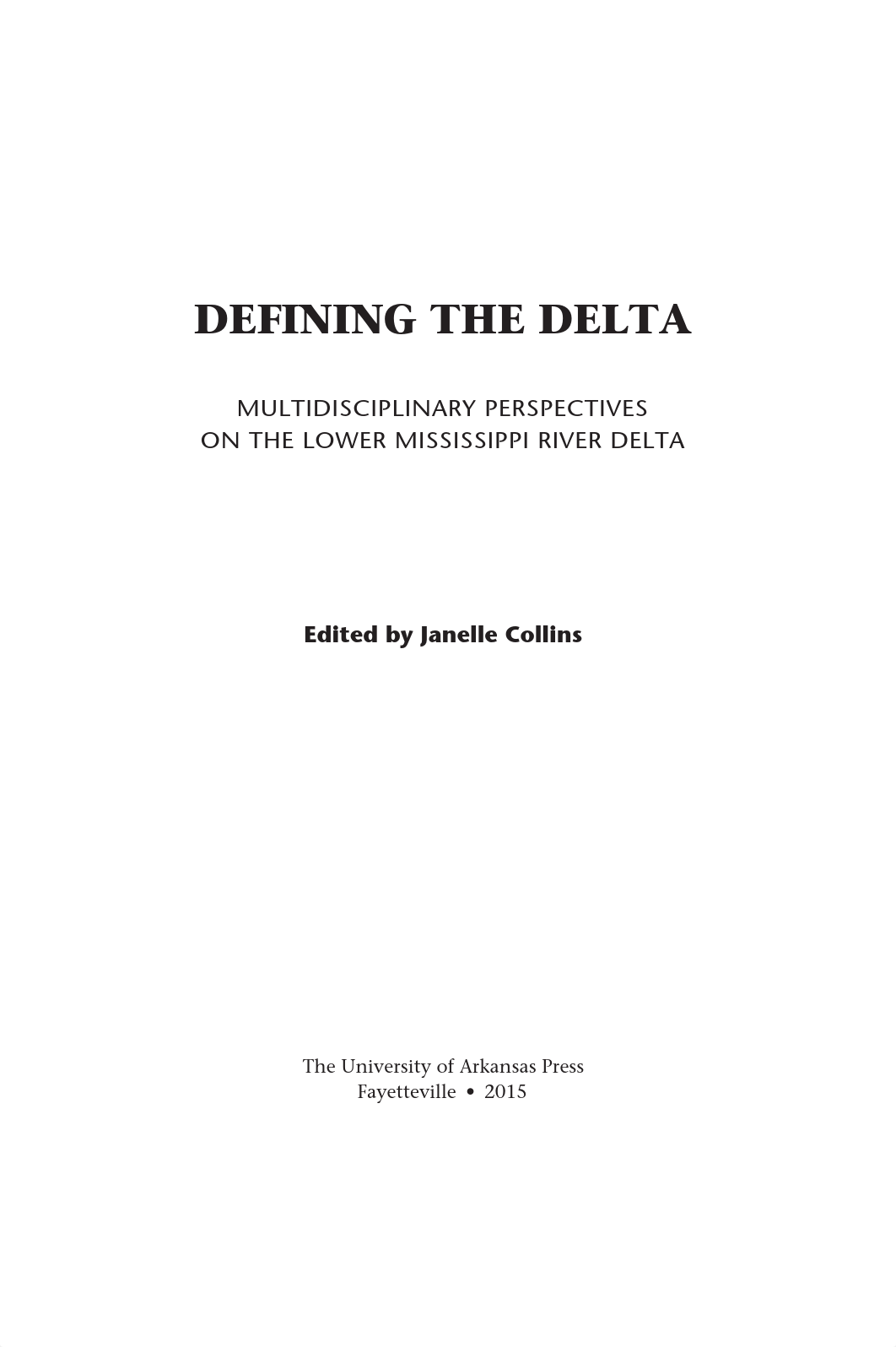 DEFINING THE DELTA

MULTIDISCIPLINARY PERSPECTIVES
ON THE LOWER MISSISSIPPI RIVER DELTA

Edited by Janelle Collins

The University of Arkansas Press
Fayetteville • 2015